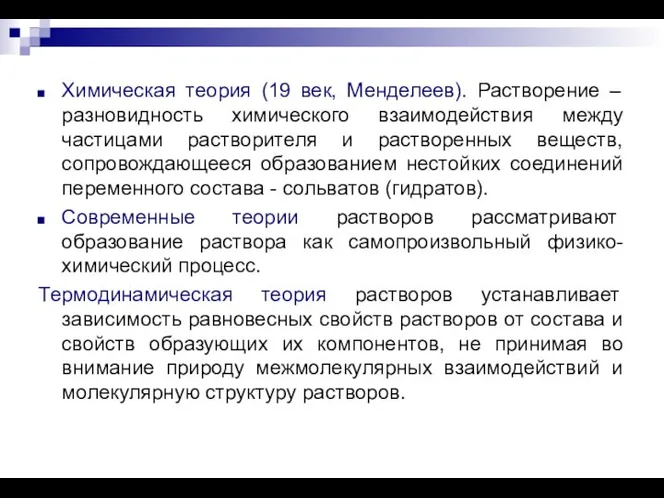 Химическая теория (19 век, Менделеев). Растворение – разновидность химического взаимодействия между частицами растворителя и растворенных веществ, сопровождающееся образованием нестойких соединений переменного состава - сольватов (гидратов).

Современные теории растворов рассматривают образование раствора как самопроизвольный физико-химический процесс.

Термодинамическая теория растворов устанавливает зависимость равновесных свойств растворов от состава и свойств образующих их компонентов, не принимая во внимание природу межмолекулярных взаимодействий и молекулярную структуру растворов.